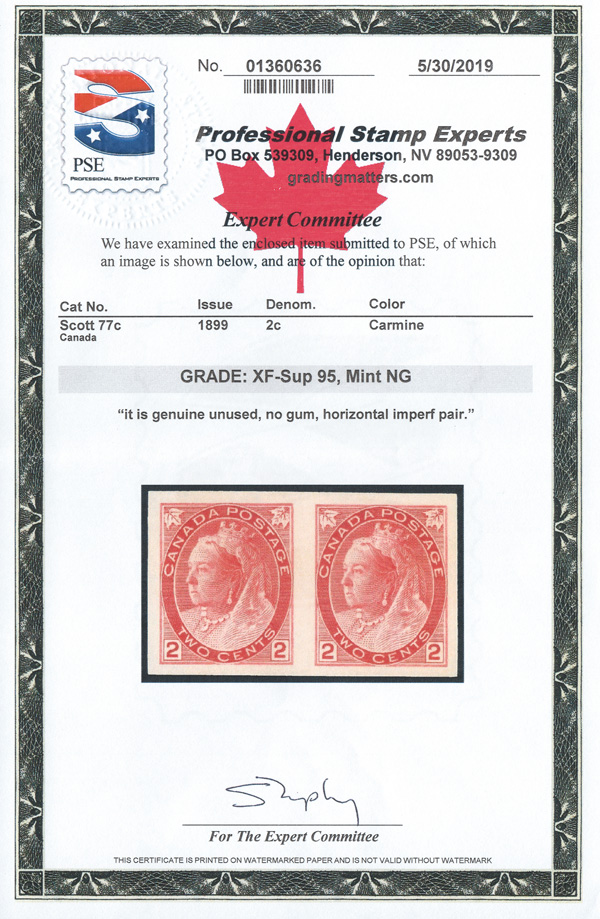 PSE
PROFESSIONAL STAMP EXPERTS

No. 01360636 5/30/2019

Professional Stamp Experts
PO Box 539309, Henderson, NV 89053-9309
gradingmatters.com

Expert Committee

We have examined the enclosed item submitted to PSE, of which an image is shown below, and are of the opinion that:

| Cat No. | Issue | Denom. | Color |
|---|---|---|---|
| Scott 77c Canada | 1899 | 2c | Carmine |

GRADE: XF-Sup 95, Mint NG

"it is genuine unused, no gum, horizontal imperf pair."

CANADA POSTAGE
TWO CENTS
2 2
CANADA POSTAGE
TWO CENTS
2 2

For The Expert Committee

THIS CERTIFICATE IS PRINTED ON WATERMARKED PAPER AND IS NOT VALID WITHOUT WATERMARK